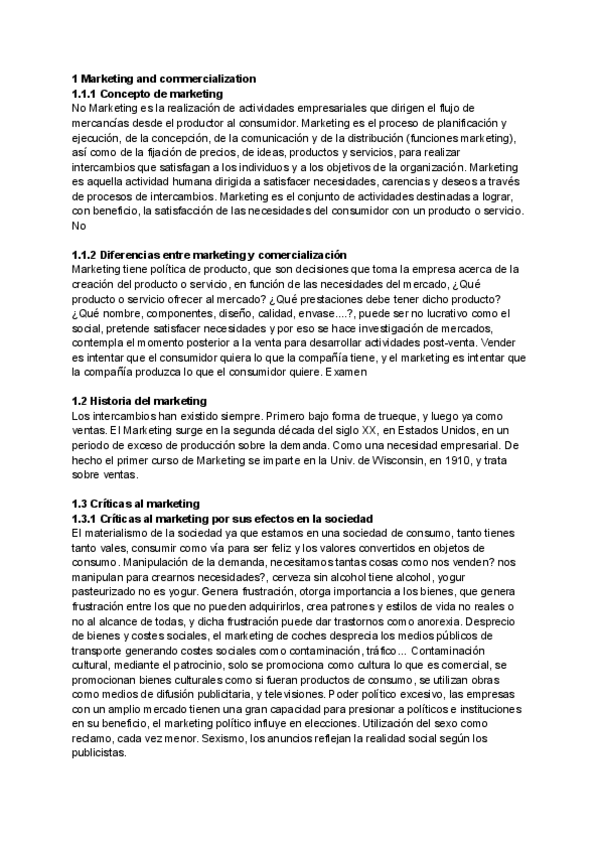 1 Marketing and commercialization
1.1.1 Concepto de marketing
No Marketing es la realización de actividades empresariales que dirigen el flujo de mercancías desde el productor al consumidor. Marketing es el proceso de planificación y ejecución, de la concepción, de la comunicación y de la distribución (funciones marketing), así como de la fijación de precios, de ideas, productos y servicios, para realizar intercambios que satisfagan a los individuos y a los objetivos de la organización. Marketing es aquella actividad humana dirigida a satisfacer necesidades, carencias y deseos a través de procesos de intercambios. Marketing es el conjunto de actividades destinadas a lograr, con beneficio, la satisfacción de las necesidades del consumidor con un producto o servicio. No

1.1.2 Diferencias entre marketing y comercialización
Marketing tiene política de producto, que son decisiones que toma la empresa acerca de la creación del producto o servicio, en función de las necesidades del mercado, ¿Qué producto o servicio ofrecer al mercado? ¿Qué prestaciones debe tener dicho producto? ¿Qué nombre, componentes, diseño, calidad, envase....?, puede ser no lucrativo como el social, pretende satisfacer necesidades y por eso se hace investigación de mercados, contempla el momento posterior a la venta para desarrollar actividades post-venta. Vender es intentar que el consumidor quiera lo que la compañía tiene, y el marketing es intentar que la compañía produzca lo que el consumidor quiere. Examen

1.2 Historia del marketing
Los intercambios han existido siempre. Primero bajo forma de trueque, y luego ya como ventas. El Marketing surge en la segunda década del siglo XX, en Estados Unidos, en un periodo de exceso de producción sobre la demanda. Como una necesidad empresarial. De hecho el primer curso de Marketing se imparte en la Univ. de Wisconsin, en 1910, y trata sobre ventas.

1.3 Críticas al marketing
1.3.1 Críticas al marketing por sus efectos en la sociedad
El materialismo de la sociedad ya que estamos en una sociedad de consumo, tanto tienes tanto vales, consumir como vía para ser feliz y los valores convertidos en objetos de consumo. Manipulación de la demanda, necesitamos tantas cosas como nos venden? nos manipulan para crearnos necesidades?, cerveza sin alcohol tiene alcohol, yogur pasteurizado no es yogur. Genera frustración, otorga importancia a los bienes, que genera frustración entre los que no pueden adquirirlos, crea patrones y estilos de vida no reales o no al alcance de todas, y dicha frustración puede dar trastornos como anorexia. Desprecio de bienes y costes sociales, el marketing de coches desprecia los medios públicos de transporte generando costes sociales como contaminación, tráfico... Contaminación cultural, mediante el patrocinio, solo se promociona como cultura lo que es comercial, se promocionan bienes culturales como si fueran productos de consumo, se utilizan obras como medios de difusión publicitaria, y televisiones. Poder político excesivo, las empresas con un amplio mercado tienen una gran capacidad para presionar a políticos e instituciones en su beneficio, el marketing político influye en elecciones. Utilización del sexo como reclamo, cada vez menor. Sexismo, los anuncios reflejan la realidad social según los publicistas.